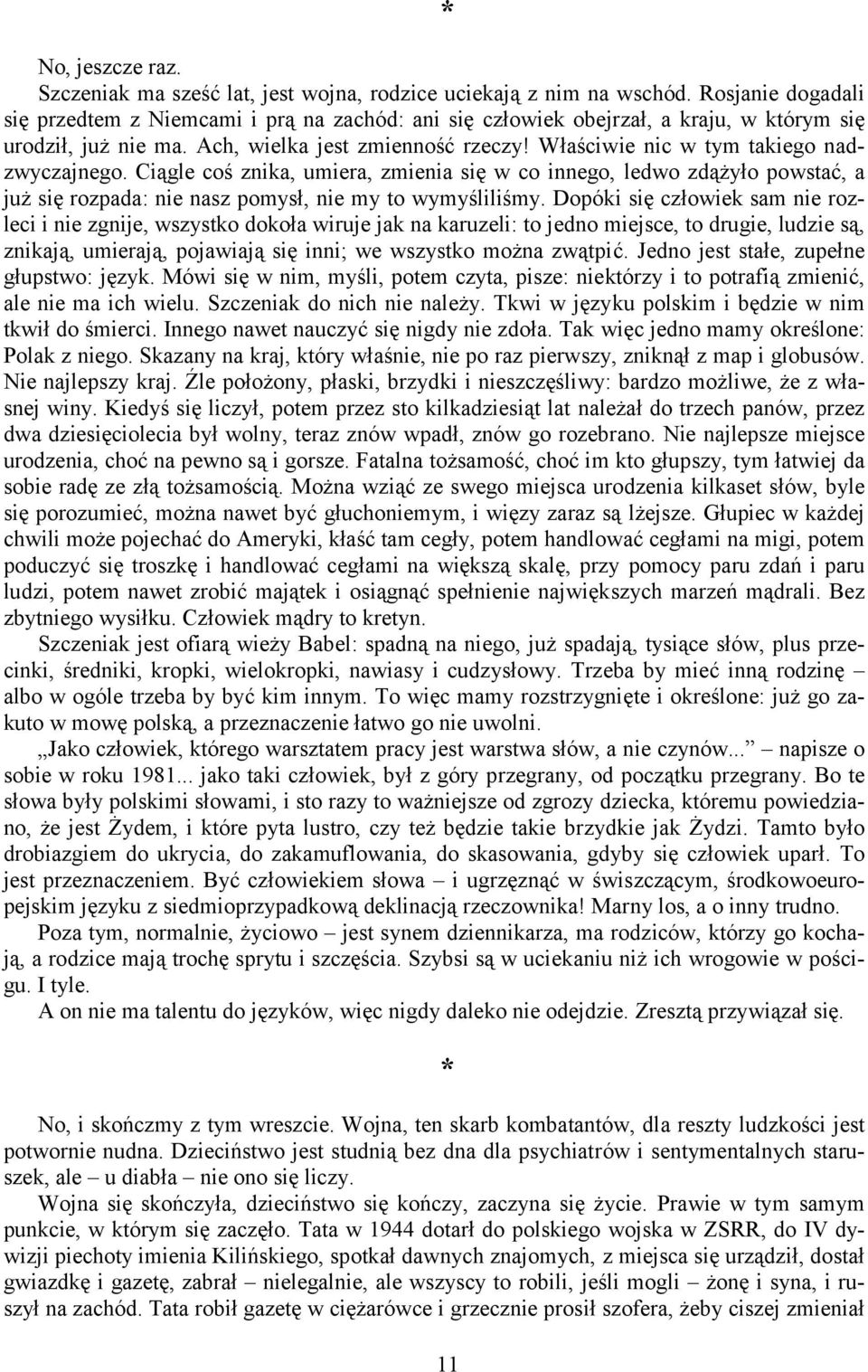 *

No, jeszcze raz.

Szczeniak ma sześć lat, jest wojna, rodzice uciekają z nim na wschód. Rosjanie dogadali się przedtem z Niemcami i prą na zachód: ani się człowiek obejrzał, a kraju, w którym się urodził, już nie ma. Ach, wielka jest zmienność rzeczy! Właściwie nic w tym takiego nadzwyczajnego. Ciągle coś znika, umiera, zmienia się w co innego, ledwo zdążyło powstać, a już się rozpada: nie nasz pomysł, nie my to wymyśliliśmy. Dopóki się człowiek sam nie rozleci i nie zgnije, wszystko dokoła wiruje jak na karuzeli: to jedno miejsce, to drugie, ludzie są, znikają, umierają, pojawiają się inni; we wszystko można zwątpić. Jedno jest stałe, zupełne głupstwo: język. Mówi się w nim, myśli, potem czyta, pisze: niektórzy i to potrafią zmienić, ale nie ma ich wielu. Szczeniak do nich nie należy. Tkwi w języku polskim i będzie w nim tkwił do śmierci. Innego nawet nauczyć się nigdy nie zdoła. Tak więc jedno mamy określone: Polak z niego. Skazany na kraj, który właśnie, nie po raz pierwszy, zniknął z map i globusów. Nie najlepszy kraj. Źle położony, płaski, brzydki i nieszczęśliwy: bardzo możliwe, że z własnej winy. Kiedyś się liczył, potem przez sto kilkadziesiąt lat należał do trzech panów, przez dwa dziesięciolecia był wolny, teraz znów wpadł, znów go rozebrano. Nie najlepsze miejsce urodzenia, choć na pewno są i gorsze. Fatalna tożsamość, choć im kto głupszy, tym łatwiej da sobie radę ze złą tożsamością. Można wziąć ze swego miejsca urodzenia kilkaset słów, byle się porozumieć, można nawet być głuchoniemym, i więzy zaraz są lżejsze. Głupiec w każdej chwili może pojechać do Ameryki, kłaść tam cegły, potem handlować cegłami na migi, potem poduczyć się troszkę i handlować cegłami na większą skalę, przy pomocy paru zdań i paru ludzi, potem nawet zrobić majątek i osiągnąć spełnienie największych marzeń mądrali. Bez zbytniego wysiłku. Człowiek mądry to kretyn.

Szczeniak jest ofiarą wieży Babel: spadną na niego, już spadają, tysiące słów, plus przecinki, średniki, kropki, wielokropki, nawiasy i cudzysłowy. Trzeba by mieć inną rodzinę – albo w ogóle trzeba by być kim innym. To więc mamy rozstrzygnięte i określone: już go zakuto w mowę polską, a przeznaczenie łatwo go nie uwolni.

„Jako człowiek, którego warsztatem pracy jest warstwa słów, a nie czynów...” – napisze o sobie w roku 1981... jako taki człowiek, był z góry przegrany, od początku przegrany. Bo te słowa były polskimi słowami, i sto razy to ważniejsze od zgrozy dziecka, któremu powiedziano, że jest Żydem, i które pyta lustro, czy też będzie takie brzydkie jak Żydzi. Tamto było drobiazgiem do ukrycia, do zakamuflowania, do skasowania, gdyby się człowiek uparł. To jest przeznaczeniem. Być człowiekiem słowa – i ugrzęznąć w świszczącym, środkowoeuropejskim języku z siedmioprzypadkową deklinacją rzeczownika! Marny los, a o inny trudno.

Poza tym, normalnie, życiowo – jest synem dziennikarza, ma rodziców, którzy go kochają, a rodzice mają trochę sprytu i szczęścia. Szybsi są w uciekaniu niż ich wrogowie w pościgu. I tyle.

A on nie ma talentu do języków, więc nigdy daleko nie odejdzie. Zresztą przywiązał się.

*

No, i skończmy z tym wreszcie. Wojna, ten skarb kombatantów, dla reszty ludzkości jest potwornie nudna. Dzieciństwo jest studnią bez dna dla psychiatrów i sentymentalnych staruszek, ale – u diabła – nie ono się liczy.

Wojna się skończyła, dzieciństwo się kończy, zaczyna się życie. Prawie w tym samym punkcie, w którym się zaczęło. Tata w 1944 dotarł do polskiego wojska w ZSRR, do IV dywizji piechoty imienia Kilińskiego, spotkał dawnych znajomych, z miejsca się urządził, dostał gwiazdkę i gazetę, zabrał – nielegalnie, ale wszyscy to robili, jeśli mogli – żonę i syna, i ruszył na zachód. Tata robił gazetę w ciężarówce i grzecznie prosił szofera, żeby ciszej zmieniał

11